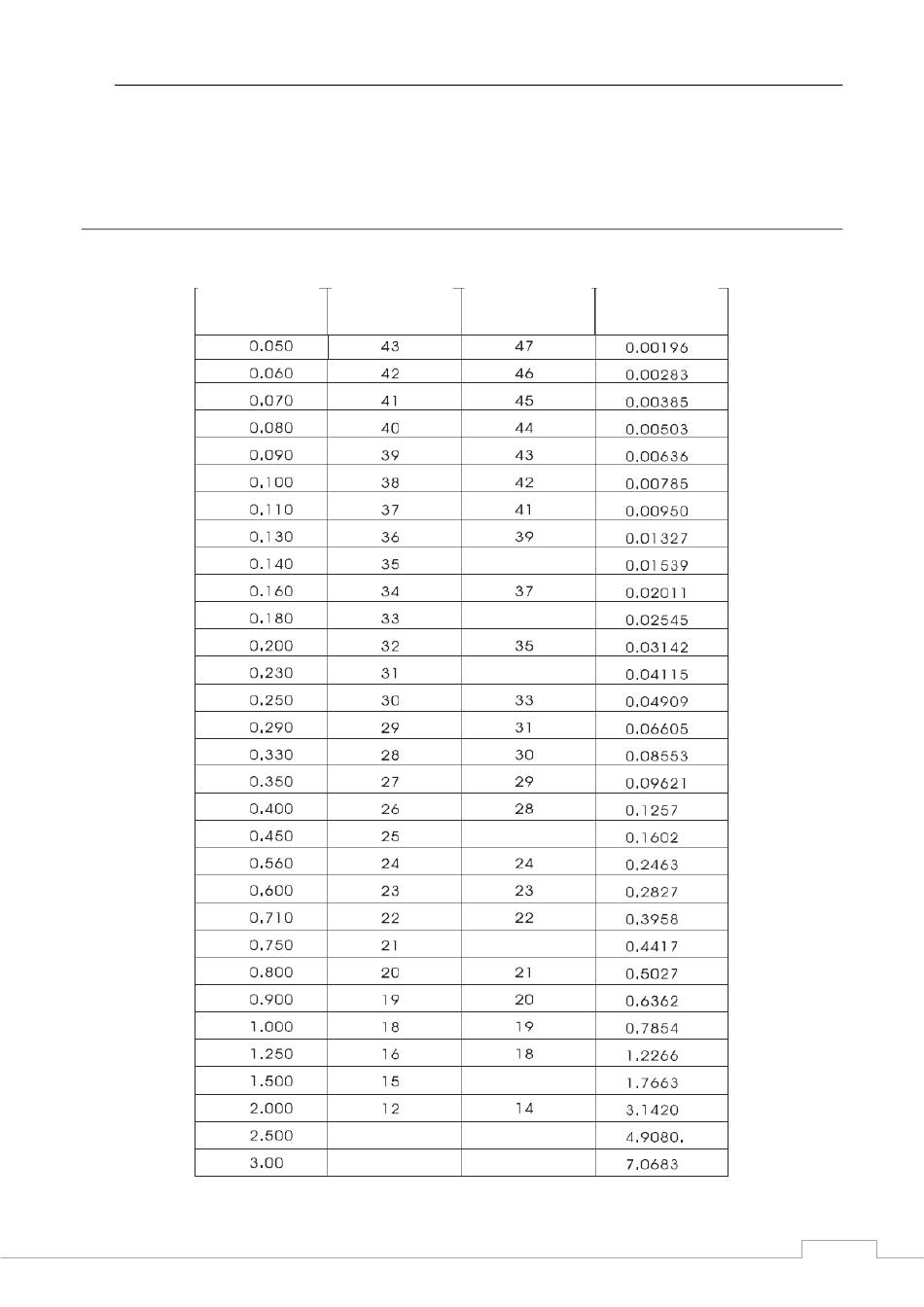 | | | | |
|---|---|---|---|
| 0.050 | 43 | 47 | 0.00196 |
| 0.060 | 42 | 46 | 0.00283 |
| 0.070 | 41 | 45 | 0.00385 |
| 0.080 | 40 | 44 | 0.00503 |
| 0.090 | 39 | 43 | 0.00636 |
| 0.100 | 38 | 42 | 0.00785 |
| 0.110 | 37 | 41 | 0.00950 |
| 0.130 | 36 | 39 | 0.01327 |
| 0.140 | 35 | | 0.01539 |
| 0.160 | 34 | 37 | 0.02011 |
| 0.180 | 33 | | 0.02545 |
| 0.200 | 32 | 35 | 0.03142 |
| 0.230 | 31 | | 0.04115 |
| 0.250 | 30 | 33 | 0.04909 |
| 0.290 | 29 | 31 | 0.06605 |
| 0.330 | 28 | 30 | 0.08553 |
| 0.350 | 27 | 29 | 0.09621 |
| 0.400 | 26 | 28 | 0.1257 |
| 0.450 | 25 | | 0.1602 |
| 0.560 | 24 | 24 | 0.2463 |
| 0.600 | 23 | 23 | 0.2827 |
| 0.710 | 22 | 22 | 0.3958 |
| 0.750 | 21 | | 0.4417 |
| 0.800 | 20 | 21 | 0.5027 |
| 0.900 | 19 | 20 | 0.6362 |
| 1.000 | 18 | 19 | 0.7854 |
| 1.250 | 16 | 18 | 1.2266 |
| 1.500 | 15 | | 1.7663 |
| 2.000 | 12 | 14 | 3.1420 |
| 2.500 | | | 4.9080. |
| 3.00 | | | 7.0683 |